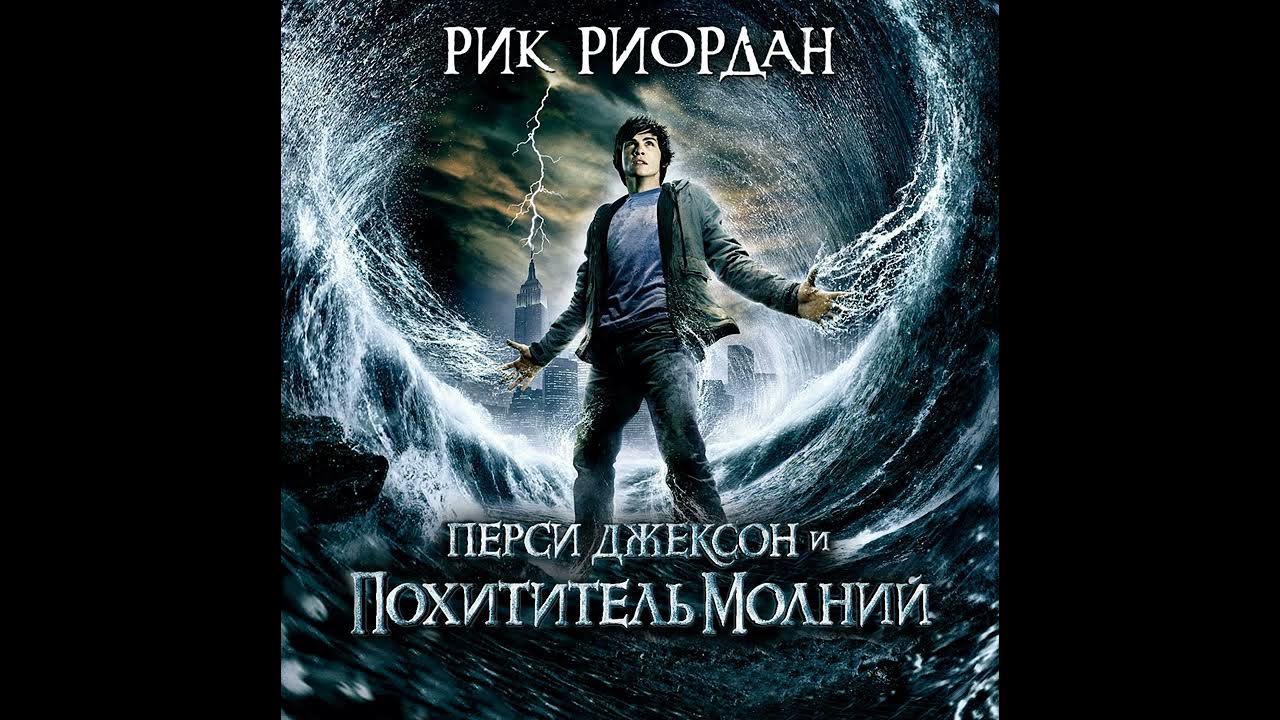 РИК РИОРДАН

ПЕРСИ ДЖЕКСОН И
ПОХИТИТЕЛЬ МОЛНИЙ